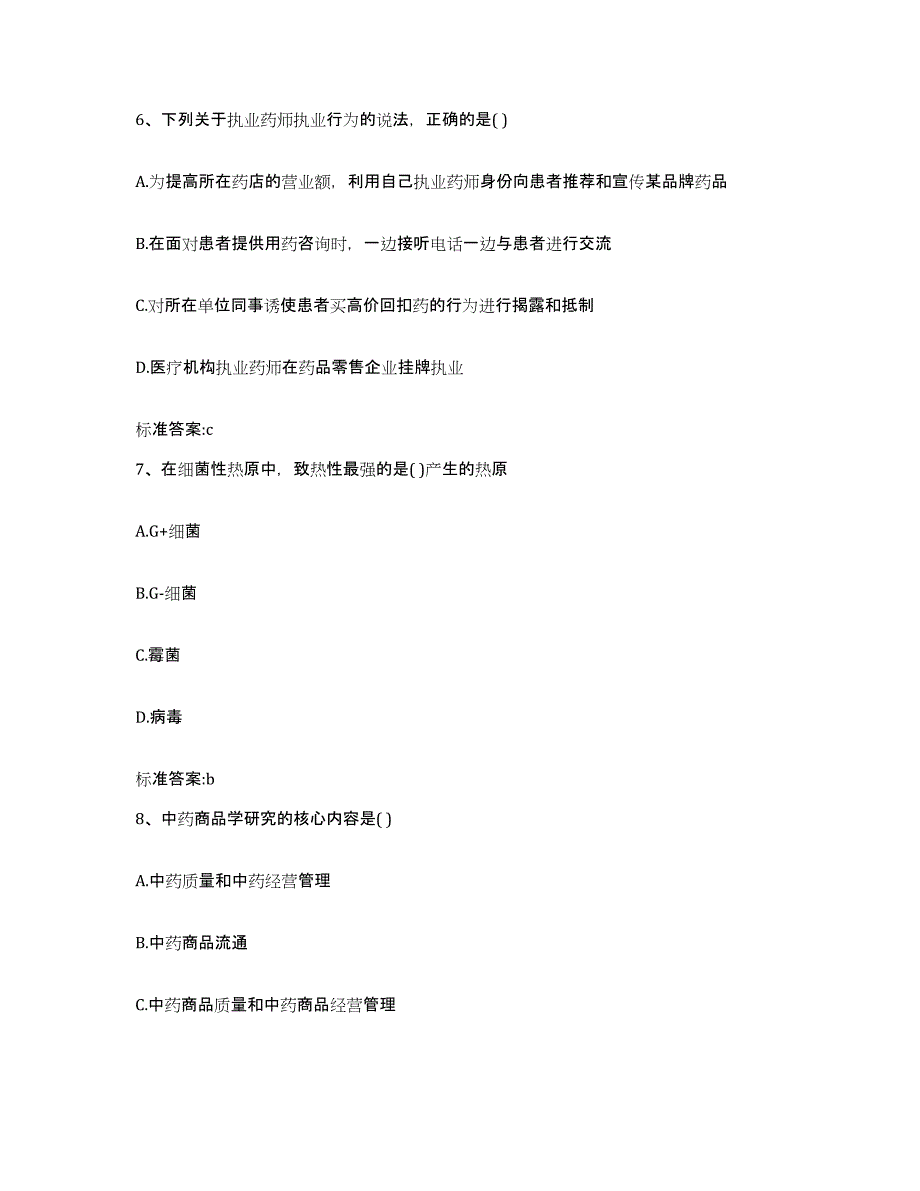 6、下列关于执业药师执业行为的说法，正确的是( )

A.为提高所在药店的营业额，利用自己执业药师身份向患者推荐和宣传某品牌药品

B.在面对患者提供用药咨询时，一边接听电话一边与患者进行交流

C.对所在单位同事诱使患者买高价回扣药的行为进行揭露和抵制

D.医疗机构执业药师在药品零售企业挂牌执业

标准答案:c

7、在细菌性热原中，致热性最强的是( )产生的热原

A.G+细菌

B.G-细菌

C.霉菌

D.病毒

标准答案:b

8、中药商品学研究的核心内容是( )

A.中药质量和中药经营管理

B.中药商品流通

C.中药商品质量和中药商品经营管理